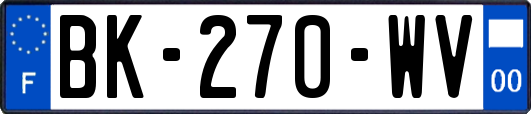 F

BK-270-WV

00